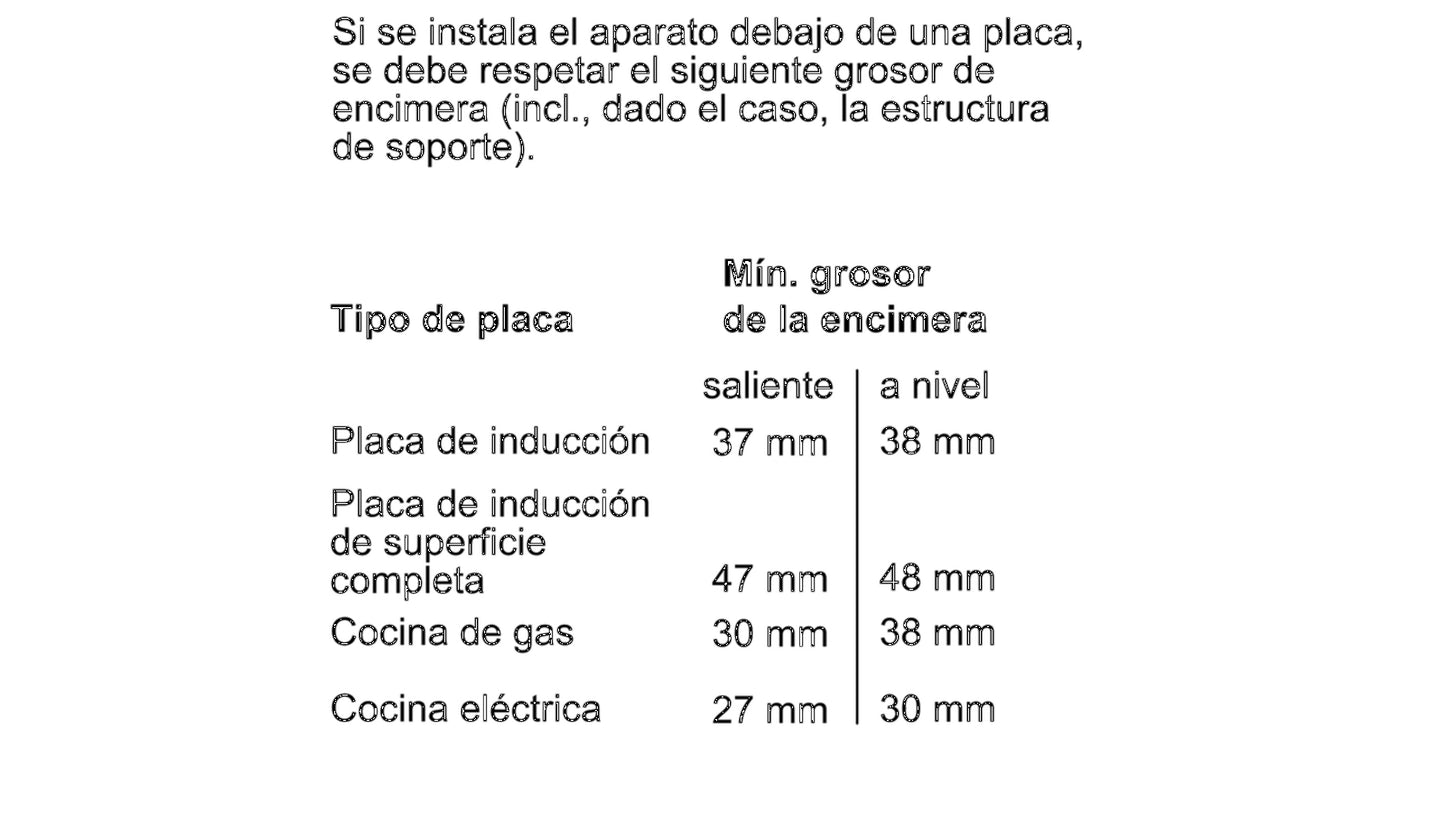 Si se instala el aparato debajo de una placa, se debe respetar el siguiente grosor de encimera (incl., dado el caso, la estructura de soporte).

| Tipo de placa | Mín. grosor de la encimera | |
|---|---|---|
| | saliente | a nivel |
| Placa de inducción | 37 mm | 38 mm |
| Placa de inducción de superficie completa | 47 mm | 48 mm |
| Cocina de gas | 30 mm | 38 mm |
| Cocina eléctrica | 27 mm | 30 mm |